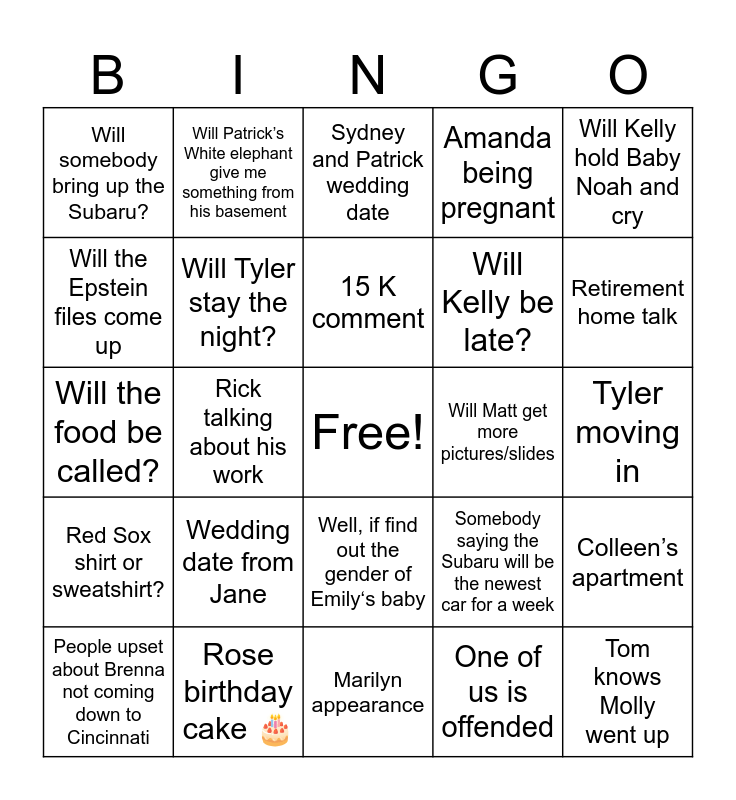 | B | I | N | G | O |
|---|---|---|---|---|
| Will somebody bring up the Subaru? | Will Patrick's White elephant give me something from his basement | Sydney and Patrick wedding date | Amanda being pregnant | Will Kelly hold Baby Noah and cry |
| Will the Epstein files come up | Will Tyler stay the night? | 15 K comment | Will Kelly be late? | Retirement home talk |
| Will the food be called? | Rick talking about his work | Free! | Will Matt get more pictures/slides | Tyler moving in |
| Red Sox shirt or sweatshirt? | Wedding date from Jane | Well, if find out the gender of Emily's baby | Somebody saying the Subaru will be the newest car for a week | Colleen's apartment |
| People upset about Brenna not coming down to Cincinnati | Rose birthday cake 🎂 | Marilyn appearance | One of us is offended | Tom knows Molly went up |